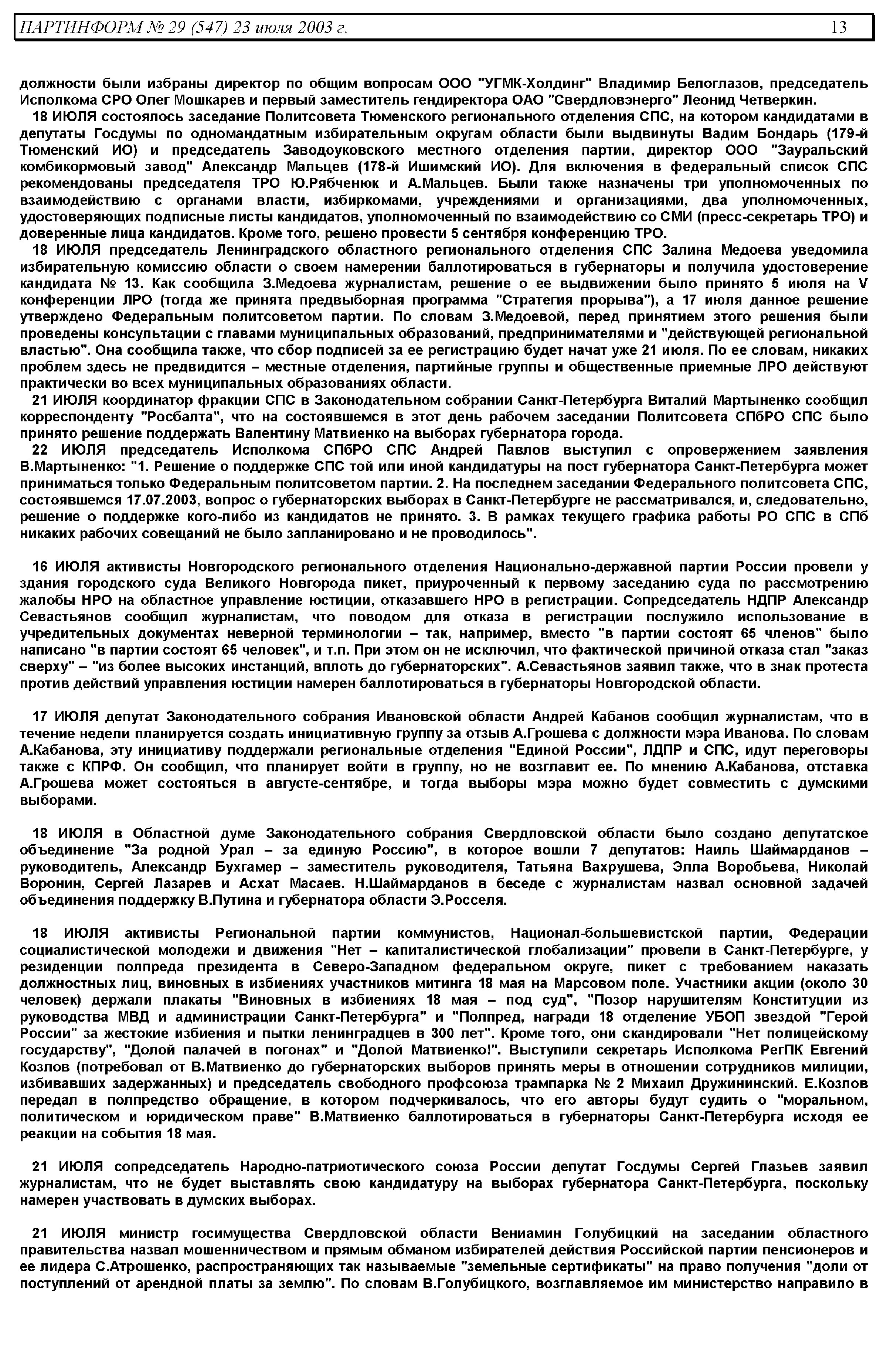 ПАРТИНФОРМ № 29 (547) 23 июля 2003 г. 13

должности были избраны директор по общим вопросам ООО "УГМК-Холдинг" Владимир Белоглазов, председатель Исполкома СРО Олег Мошкарев и первый заместитель гендиректора ОАО "Свердловэнерго" Леонид Четверкин.

18 ИЮЛЯ состоялось заседание Политсовета Тюменского регионального отделения СПС, на котором кандидатами в депутаты Госдумы по одномандатным избирательным округам области были выдвинуты Вадим Бондарь (179-й Тюменский ИО) и председатель Заводоуковского местного отделения партии, директор ООО "Зауральский комбикормовый завод" Александр Мальцев (178-й Ишимский ИО). Для включения в федеральный список СПС рекомендованы председателя ТРО Ю.Рябченюк и А.Мальцев. Были также назначены три уполномоченных по взаимодействию с органами власти, избиркомами, учреждениями и организациями, два уполномоченных, удостоверяющих подписные листы кандидатов, уполномоченный по взаимодействию со СМИ (пресс-секретарь ТРО) и доверенные лица кандидатов. Кроме того, решено провести 5 сентября конференцию ТРО.

18 ИЮЛЯ председатель Ленинградского областного регионального отделения СПС Залина Медоева уведомила избирательную комиссию области о своем намерении баллотироваться в губернаторы и получила удостоверение кандидата № 13. Как сообщила З.Медоева журналистам, решение о ее выдвижении было принято 5 июля на V конференции ЛРО (тогда же принята предвыборная программа "Стратегия прорыва"), а 17 июля данное решение утверждено Федеральным политсоветом партии. По словам З.Медоевой, перед принятием этого решения были проведены консультации с главами муниципальных образований, предпринимателями и "действующей региональной властью". Она сообщила также, что сбор подписей за ее регистрацию будет начат уже 21 июля. По ее словам, никаких проблем здесь не предвидится – местные отделения, партийные группы и общественные приемные ЛРО действуют практически во всех муниципальных образованиях области.

21 ИЮЛЯ координатор фракции СПС в Законодательном собрании Санкт-Петербурга Виталий Мартыненко сообщил корреспонденту "Росбалта", что на состоявшемся в этот день рабочем заседании Политсовета СПбРО СПС было принято решение поддержать Валентину Матвиенко на выборах губернатора города.

22 ИЮЛЯ председатель Исполкома СПбРО СПС Андрей Павлов выступил с опровержением заявления В.Мартыненко: "1. Решение о поддержке СПС той или иной кандидатуры на пост губернатора Санкт-Петербурга может приниматься только Федеральным политсоветом партии. 2. На последнем заседании Федерального политсовета СПС, состоявшемся 17.07.2003, вопрос о губернаторских выборах в Санкт-Петербурге не рассматривался, и, следовательно, решение о поддержке кого-либо из кандидатов не принято. 3. В рамках текущего графика работы РО СПС в СПб никаких рабочих совещаний не было запланировано и не проводилось".

16 ИЮЛЯ активисты Новгородского регионального отделения Национально-державной партии России провели у здания городского суда Великого Новгорода пикет, приуроченный к первому заседанию суда по рассмотрению жалобы НРО на областное управление юстиции, отказавшего НРО в регистрации. Сопредседатель НДПР Александр Севастьянов сообщил журналистам, что поводом для отказа в регистрации послужило использование в учредительных документах неверной терминологии – так, например, вместо "в партии состоят 65 членов" было написано "в партии состоят 65 человек", и т.п. При этом он не исключил, что фактической причиной отказа стал "заказ сверху" – "из более высоких инстанций, вплоть до губернаторских". А.Севастьянов заявил также, что в знак протеста против действий управления юстиции намерен баллотироваться в губернаторы Новгородской области.

17 ИЮЛЯ депутат Законодательного собрания Ивановской области Андрей Кабанов сообщил журналистам, что в течение недели планируется создать инициативную группу за отзыв А.Грошева с должности мэра Иванова. По словам А.Кабанова, эту инициативу поддержали региональные отделения "Единой России", ЛДПР и СПС, идут переговоры также с КПРФ. Он сообщил, что планирует войти в группу, но не возглавит ее. По мнению А.Кабанова, отставка А.Грошева может состояться в августе-сентябре, и тогда выборы мэра можно будет совместить с думскими выборами.

18 ИЮЛЯ в Областной думе Законодательного собрания Свердловской области было создано депутатское объединение "За родной Урал – за единую Россию", в которое вошли 7 депутатов: Наиль Шаймарданов – руководитель, Александр Бухгамер – заместитель руководителя, Татьяна Вахрушева, Элла Воробьева, Николай Воронин, Сергей Лазарев и Асхат Масаев. Н.Шаймарданов в беседе с журналистам назвал основной задачей объединения поддержку В.Путина и губернатора области Э.Росселя.

18 ИЮЛЯ активисты Региональной партии коммунистов, Национал-большевистской партии, Федерации социалистической молодежи и движения "Нет – капиталистической глобализации" провели в Санкт-Петербурге, у резиденции полпреда президента в Северо-Западном федеральном округе, пикет с требованием наказать должностных лиц, виновных в избиениях участников митинга 18 мая на Марсовом поле. Участники акции (около 30 человек) держали плакаты "Виновных в избиениях 18 мая – под суд", "Позор нарушителям Конституции из руководства МВД и администрации Санкт-Петербурга" и "Полпред, награди 18 отделение УБОП звездой "Герой России" за жестокие избиения и пытки ленинградцев в 300 лет". Кроме того, они скандировали "Нет полицейскому государству", "Долой палачей в погонах" и "Долой Матвиенко!". Выступили секретарь Исполкома РегПК Евгений Козлов (потребовал от В.Матвиенко до губернаторских выборов принять меры в отношении сотрудников милиции, избивавших задержанных) и председатель свободного профсоюза трампарка № 2 Михаил Дружининский. Е.Козлов передал в полпредство обращение, в котором подчеркивалось, что его авторы будут судить о "моральном, политическом и юридическом праве" В.Матвиенко баллотироваться в губернаторы Санкт-Петербурга исходя ее реакции на события 18 мая.

21 ИЮЛЯ сопредседатель Народно-патриотического союза России депутат Госдумы Сергей Глазьев заявил журналистам, что не будет выставлять свою кандидатуру на выборах губернатора Санкт-Петербурга, поскольку намерен участвовать в думских выборах.

21 ИЮЛЯ министр госимущества Свердловской области Вениамин Голубицкий на заседании областного правительства назвал мошенничеством и прямым обманом избирателей действия Российской партии пенсионеров и ее лидера С.Атрошенко, распространяющих так называемые "земельные сертификаты" на право получения "доли от поступлений от арендной платы за землю". По словам В.Голубицкого, возглавляемое им министерство направило в